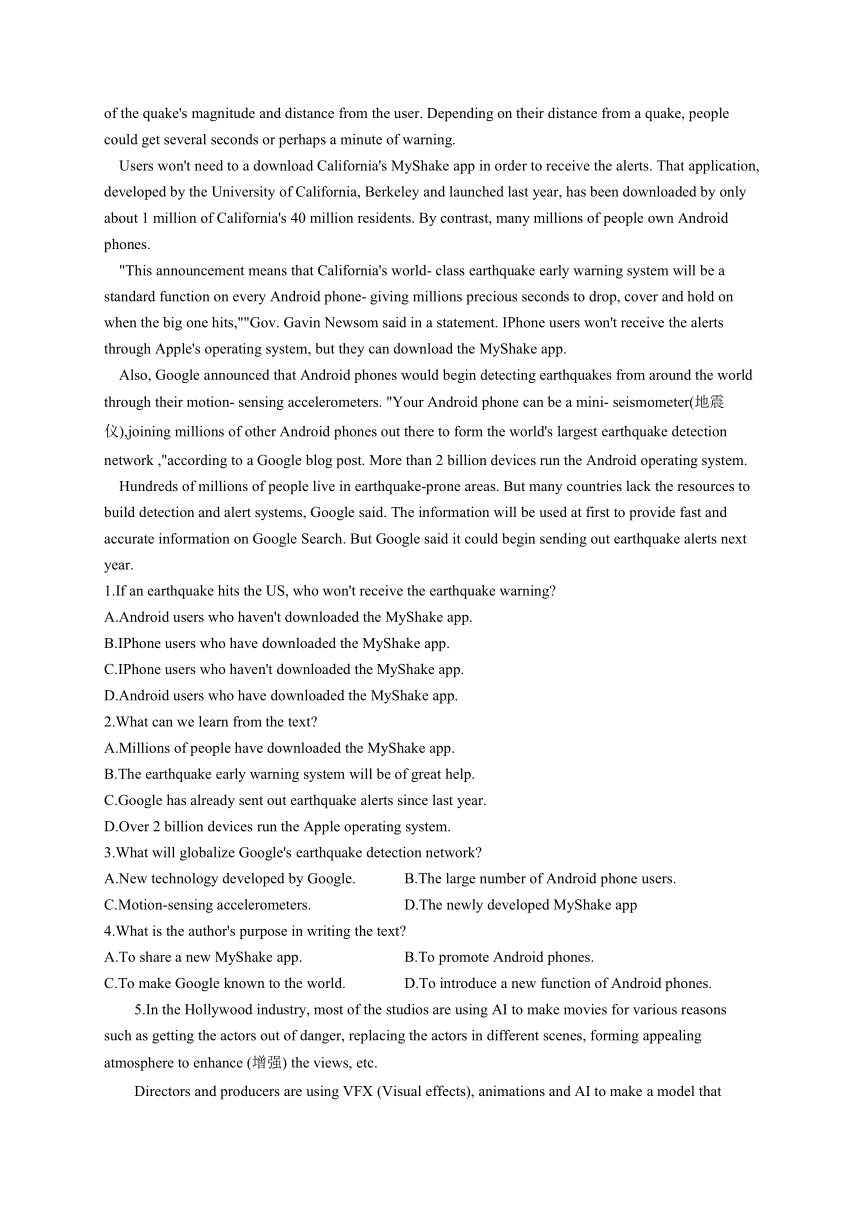 of the quake's magnitude and distance from the user. Depending on their distance from a quake, people could get several seconds or perhaps a minute of warning.

Users won't need to a download California's MyShake app in order to receive the alerts. That application, developed by the University of California, Berkeley and launched last year, has been downloaded by only about 1 million of California's 40 million residents. By contrast, many millions of people own Android phones.

"This announcement means that California's world- class earthquake early warning system will be a standard function on every Android phone- giving millions precious seconds to drop, cover and hold on when the big one hits,""Gov. Gavin Newsom said in a statement. IPhone users won't receive the alerts through Apple's operating system, but they can download the MyShake app.

Also, Google announced that Android phones would begin detecting earthquakes from around the world through their motion- sensing accelerometers. "Your Android phone can be a mini- seismometer(地震仪),joining millions of other Android phones out there to form the world's largest earthquake detection network ,"according to a Google blog post. More than 2 billion devices run the Android operating system.

Hundreds of millions of people live in earthquake-prone areas. But many countries lack the resources to build detection and alert systems, Google said. The information will be used at first to provide fast and accurate information on Google Search. But Google said it could begin sending out earthquake alerts next year.

1.If an earthquake hits the US, who won't receive the earthquake warning?
A.Android users who haven't downloaded the MyShake app.
B.IPhone users who have downloaded the MyShake app.
C.IPhone users who haven't downloaded the MyShake app.
D.Android users who have downloaded the MyShake app.
2.What can we learn from the text?
A.Millions of people have downloaded the MyShake app.
B.The earthquake early warning system will be of great help.
C.Google has already sent out earthquake alerts since last year.
D.Over 2 billion devices run the Apple operating system.
3.What will globalize Google's earthquake detection network?
A.New technology developed by Google.
B.The large number of Android phone users.
C.Motion-sensing accelerometers.
D.The newly developed MyShake app
4.What is the author's purpose in writing the text?
A.To share a new MyShake app.
B.To promote Android phones.
C.To make Google known to the world.
D.To introduce a new function of Android phones.

5.In the Hollywood industry, most of the studios are using AI to make movies for various reasons such as getting the actors out of danger, replacing the actors in different scenes, forming appealing atmosphere to enhance (增强) the views, etc.

Directors and producers are using VFX (Visual effects), animations and AI to make a model that